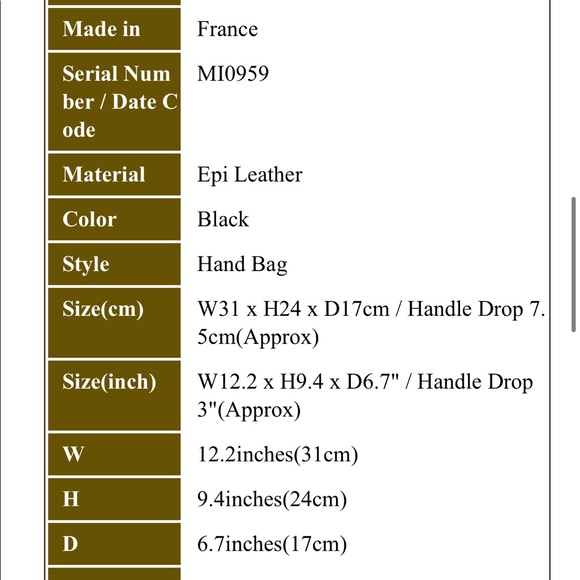 | | |
|---|---|
| Made in | France |
| Serial Number / Date Code | MI0959 |
| Material | Epi Leather |
| Color | Black |
| Style | Hand Bag |
| Size(cm) | W31 x H24 x D17cm / Handle Drop 7.5cm(Approx) |
| Size(inch) | W12.2 x H9.4 x D6.7" / Handle Drop 3"(Approx) |
| W | 12.2inches(31cm) |
| H | 9.4inches(24cm) |
| D | 6.7inches(17cm) |